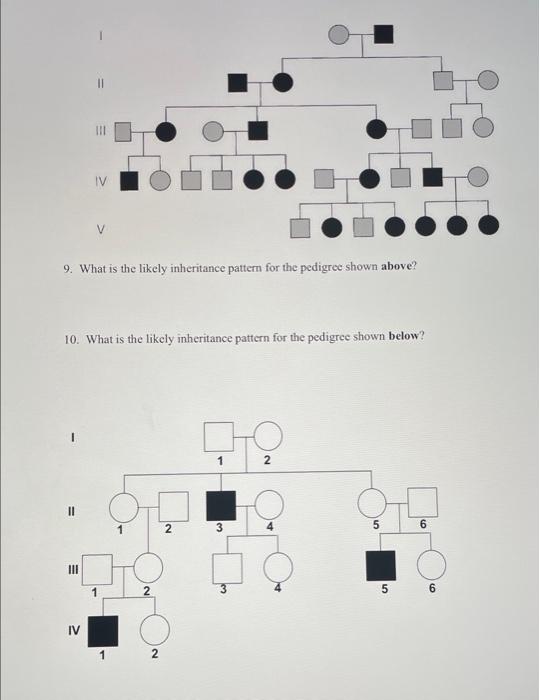 I

II

III

IV

V

9. What is the likely inheritance pattern for the pedigree shown **above**?

10. What is the likely inheritance pattern for the pedigree shown **below**?

I
1 2

II
1 2 3 4 5 6

III
1 2 3 4 5 6

IV
1 2